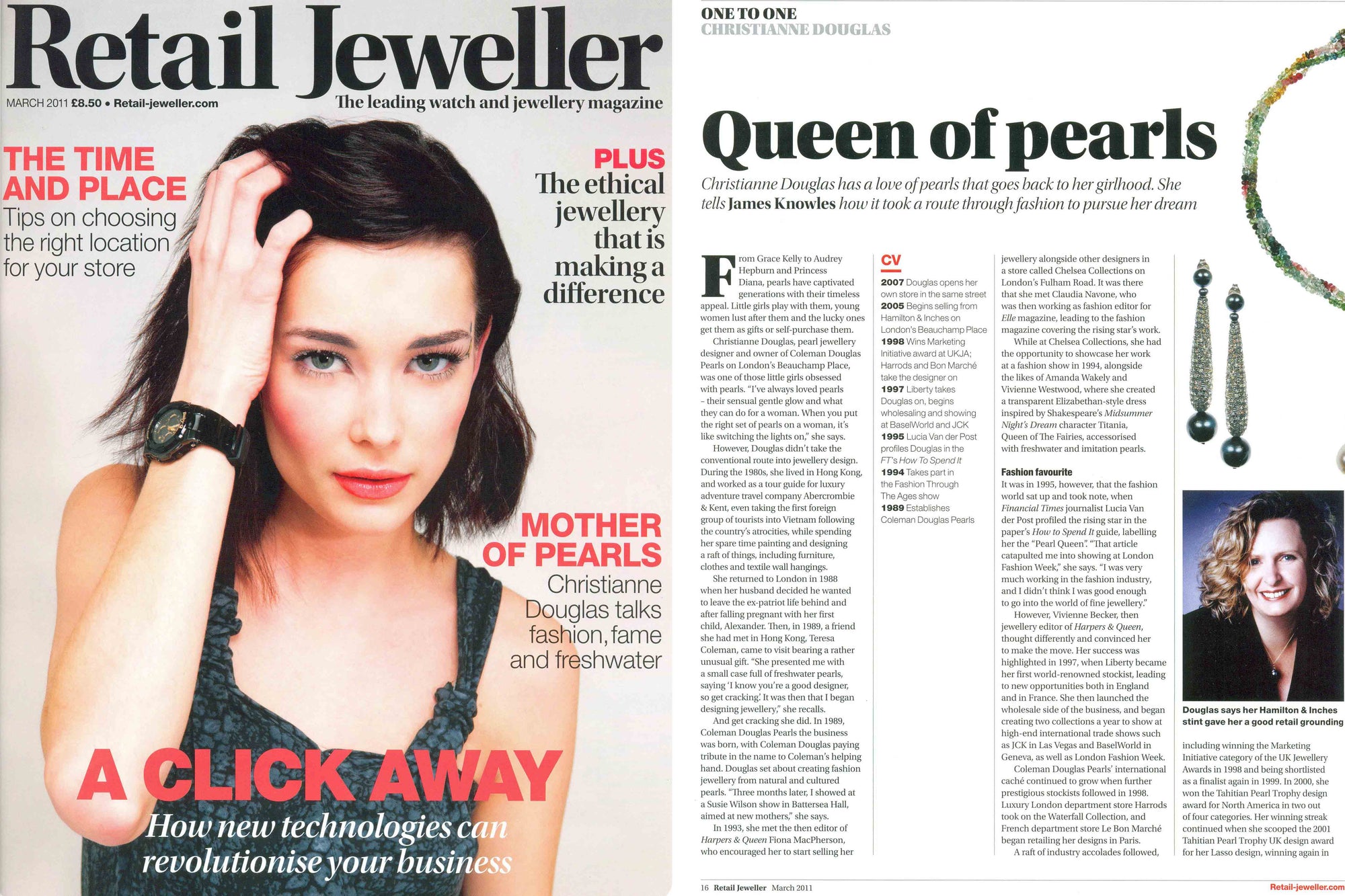 Retail Jeweller

MARCH 2011 £8.50 • Retail-jeweller.com

The leading watch and jewellery magazine

THE TIME AND PLACE
Tips on choosing the right location for your store

PLUS
The ethical jewellery that is making a difference

MOTHER OF PEARLS
Christianne Douglas talks fashion, fame and freshwater

A CLICK AWAY
How new technologies can revolutionise your business

ONE TO ONE
CHRISTIANNE DOUGLAS

Queen of pearls

Christianne Douglas has a love of pearls that goes back to her girlhood. She tells James Knowles how it took a route through fashion to pursue her dream

From Grace Kelly to Audrey Hepburn and Princess Diana, pearls have captivated generations with their timeless appeal. Little girls play with them, young women lust after them and the lucky ones get them as gifts or self-purchase them.

Christianne Douglas, pearl jewellery designer and owner of Coleman Douglas Pearls on London's Beauchamp Place, was one of those little girls obsessed with pearls. "I've always loved pearls – their sensual gentle glow and what they can do for a woman. When you put the right set of pearls on a woman, it's like switching the lights on," she says.

However, Douglas didn't take the conventional route into jewellery design. During the 1980s, she lived in Hong Kong, and worked as a tour guide for luxury adventure travel company Abercrombie & Kent, even taking the first foreign group of tourists into Vietnam following the country's atrocities, while spending her spare time painting and designing a raft of things, including furniture, clothes and textile wall hangings.

She returned to London in 1988 when her husband decided he wanted to leave the ex-patriot life behind and after falling pregnant with her first child, Alexander. Then, in 1989, a friend she had met in Hong Kong, Teresa Coleman, came to visit bearing a rather unusual gift. "She presented me with a small case full of freshwater pearls, saying 'I know you're a good designer, so get cracking'. It was then that I began designing jewellery," she recalls.

And get cracking she did. In 1989, Coleman Douglas Pearls the business was born, with Coleman Douglas paying tribute in the name to Coleman's helping hand. Douglas set about creating fashion jewellery from natural and cultured pearls. "Three months later, I showed at a Susie Wilson show in Battersea Hall, aimed at new mothers," she says.

In 1993, she met the then editor of Harpers & Queen Fiona MacPherson, who encouraged her to start selling her

CV
2007 Douglas opens her own store in the same street
2005 Begins selling from Hamilton & Inches on London's Beauchamp Place
1998 Wins Marketing Initiative award at UKJA; Harrods and Bon Marché take the designer on
1997 Liberty takes Douglas on, begins wholesaling and showing at BaselWorld and JCK
1995 Lucia Van der Post profiles Douglas in the FT's How To Spend It
1994 Takes part in the Fashion Through The Ages show
1989 Establishes Coleman Douglas Pearls

jewellery alongside other designers in a store called Chelsea Collections on London's Fulham Road. It was there that she met Claudia Navone, who was then working as fashion editor for Elle magazine, leading to the fashion magazine covering the rising star's work.

While at Chelsea Collections, she had the opportunity to showcase her work at a fashion show in 1994, alongside the likes of Amanda Wakely and Vivienne Westwood, where she created a transparent Elizabethan-style dress inspired by Shakespeare's Midsummer Night's Dream character Titania, Queen of The Fairies, accessorised with freshwater and imitation pearls.

Fashion favourite
It was in 1995, however, that the fashion world sat up and took note, when Financial Times journalist Lucia Van der Post profiled the rising star in the paper's How to Spend It guide, labelling her the "Pearl Queen". "That article catapulted me into showing at London Fashion Week," she says. "I was very much working in the fashion industry, and I didn't think I was good enough to go into the world of fine jewellery."

However, Vivienne Becker, then jewellery editor of Harpers & Queen, thought differently and convinced her to make the move. Her success was highlighted in 1997, when Liberty became her first world-renowned stockist, leading to new opportunities both in England and in France. She then launched the wholesale side of the business, and began creating two collections a year to show at high-end international trade shows such as JCK in Las Vegas and BaselWorld in Geneva, as well as London Fashion Week.

Coleman Douglas Pearls' international caché continued to grow when further prestigious stockists followed in 1998. Luxury London department store Harrods took on the Waterfall Collection, and French department store Le Bon Marché began retailing her designs in Paris.

A raft of industry accolades followed,

Douglas says her Hamilton & Inches stint gave her a good retail grounding

including winning the Marketing Initiative category of the UK Jewellery Awards in 1998 and being shortlisted as a finalist again in 1999. In 2000, she won the Tahitian Pearl Trophy design award for North America in two out of four categories. Her winning streak continued when she scooped the 2001 Tahitian Pearl Trophy UK design award for her Lasso design, winning again in

16 Retail Jeweller March 2011

Retail-jeweller.com